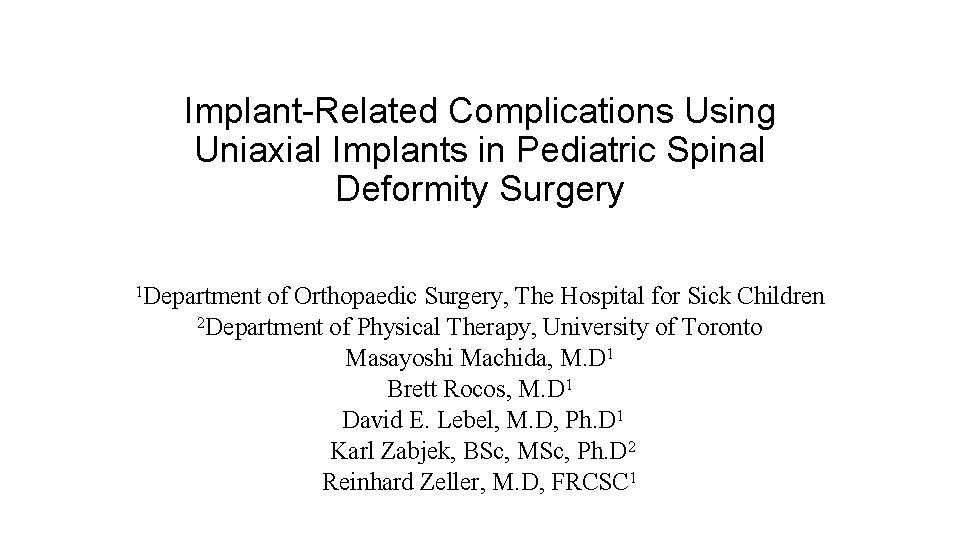 Implant-Related Complications Using Uniaxial Implants in Pediatric Spinal Deformity Surgery

$^1$Department of Orthopaedic Surgery, The Hospital for Sick Children
$^2$Department of Physical Therapy, University of Toronto
Masayoshi Machida, M.D$^1$
Brett Rocos, M.D$^1$
David E. Lebel, M.D, Ph.D$^1$
Karl Zabjek, BSc, MSc, Ph.D$^2$
Reinhard Zeller, M.D, FRCSC$^1$